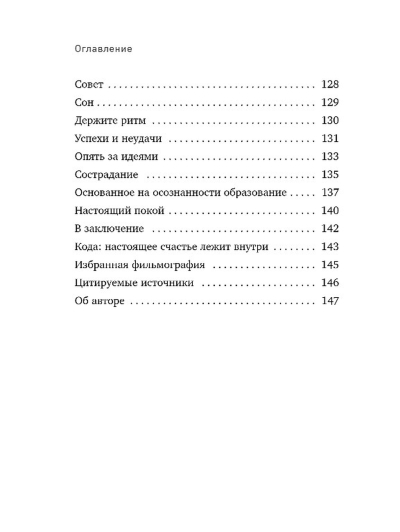 Оглавление

Совет 128
Сон 129
Держите ритм 130
Успехи и неудачи 131
Опять за идеями 133
Сострадание 135
Основанное на осознанности образование 137
Настоящий покой 140
В заключение 142
Кода: настоящее счастье лежит внутри 143
Избранная фильмография 145
Цитируемые источники 146
Об авторе 147